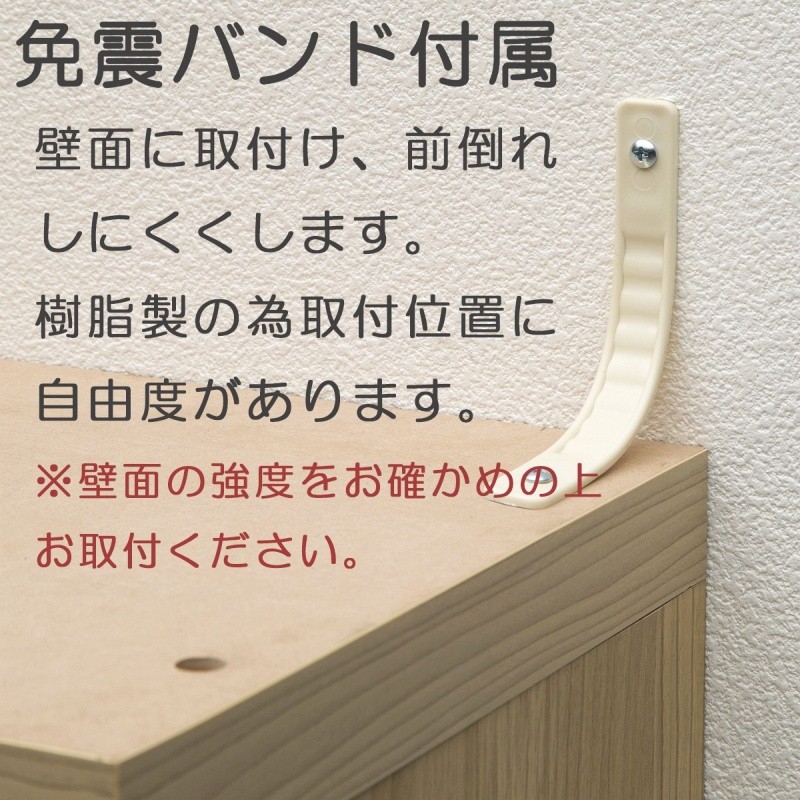 免震バンド付属

壁面に取付け、前倒れしにくくします。

樹脂製の為取付位置に自由度があります。

※壁面の強度をお確かめの上お取付ください。